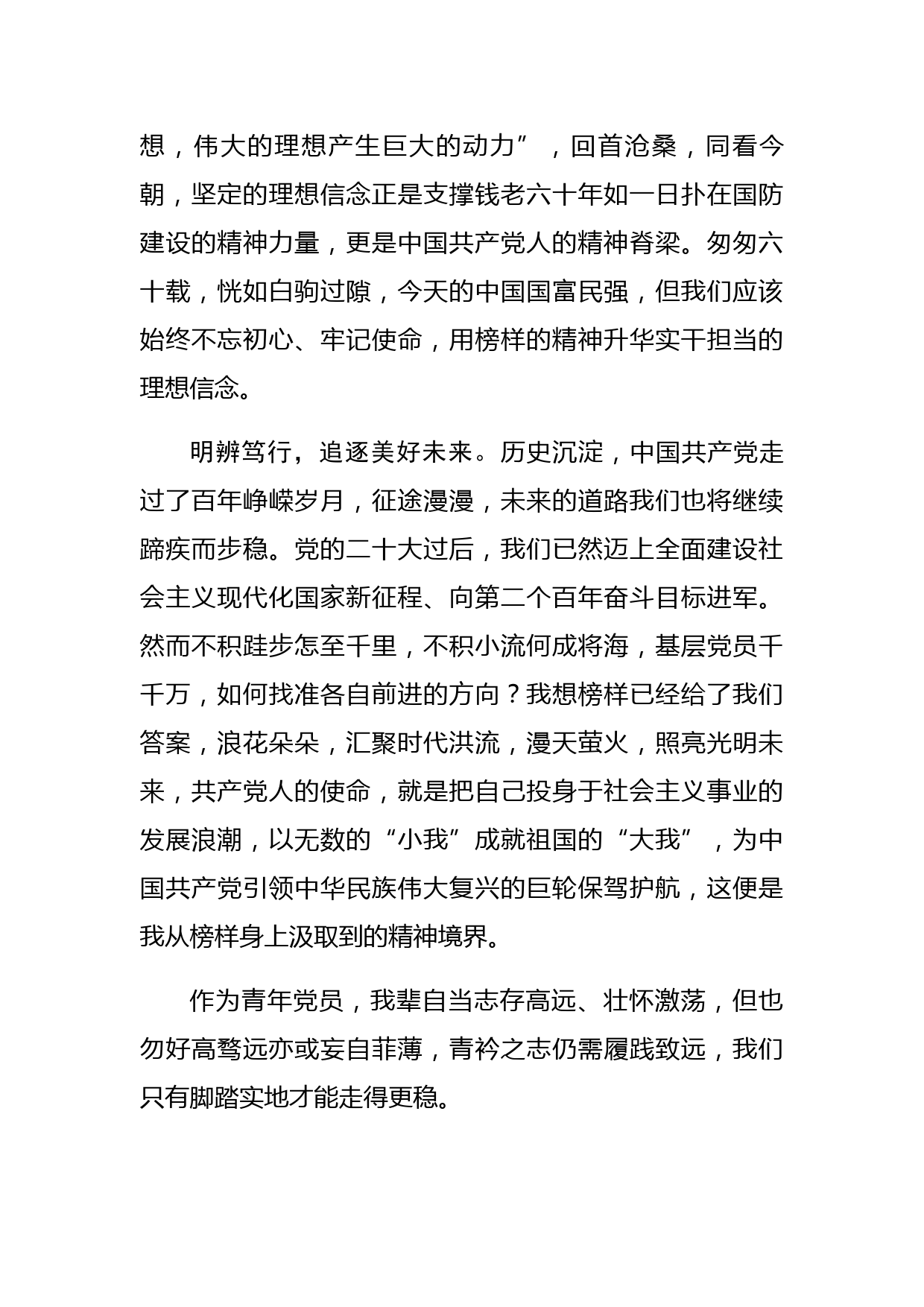 想，伟大的理想产生巨大的动力”，回首沧桑，同看今朝，坚定的理想信念正是支撑钱老六十年如一日扑在国防建设的精神力量，更是中国共产党人的精神脊梁。匆匆六十载，恍如白驹过隙，今天的中国国富民强，但我们应该始终不忘初心、牢记使命，用榜样的精神升华实干担当的理想信念。

明辨笃行，追逐美好未来。历史沉淀，中国共产党走过了百年峥嵘岁月，征途漫漫，未来的道路我们也将继续蹄疾而步稳。党的二十大过后，我们已然迈上全面建设社会主义现代化国家新征程、向第二个百年奋斗目标进军。然而不积跬步怎至千里，不积小流何成将海，基层党员千千万，如何找准各自前进的方向？我想榜样已经给了我们答案，浪花朵朵，汇聚时代洪流，漫天萤火，照亮光明未来，共产党人的使命，就是把自己投身于社会主义事业的发展浪潮，以无数的“小我”成就祖国的“大我”，为中国共产党引领中华民族伟大复兴的巨轮保驾护航，这便是我从榜样身上汲取到的精神境界。

作为青年党员，我辈自当志存高远、壮怀激荡，但也勿好高骛远亦或妄自菲薄，青衿之志仍需履践致远，我们只有脚踏实地才能走得更稳。